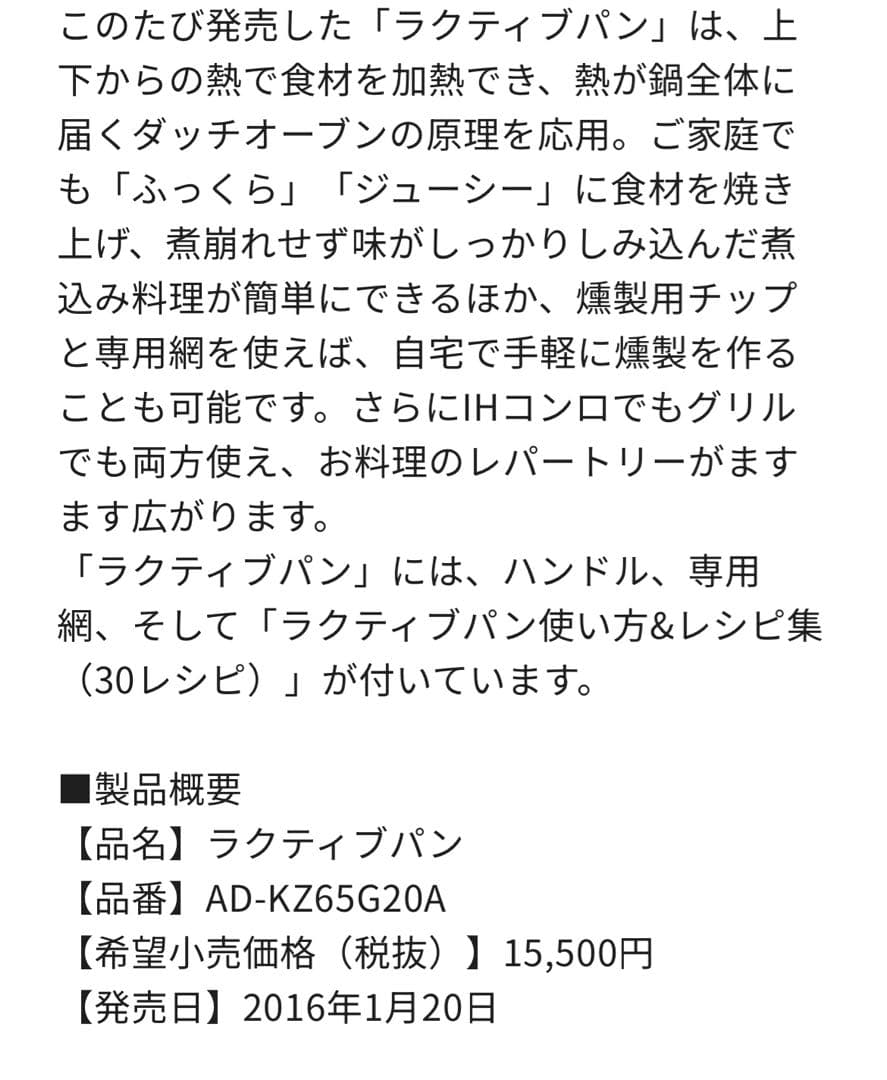 このたび発売した「ラクティブパン」は、上下からの熱で食材を加熱でき、熱が鍋全体に届くダッチオーブンの原理を応用。ご家庭でも「ふっくら」「ジューシー」に食材を焼き上げ、煮崩れせず味がしっかりしみ込んだ煮込み料理が簡単にできるほか、燻製用チップと専用網を使えば、自宅で手軽に燻製を作ることも可能です。さらにIHコンロでもグリルでも両方使え、お料理のレパートリーがますます広がります。
「ラクティブパン」には、ハンドル、専用網、そして「ラクティブパン使い方&レシピ集（30レシピ）」が付いています。

■製品概要
【品名】ラクティブパン
【品番】AD-KZ65G20A
【希望小売価格（税抜）】15,500円
【発売日】2016年1月20日